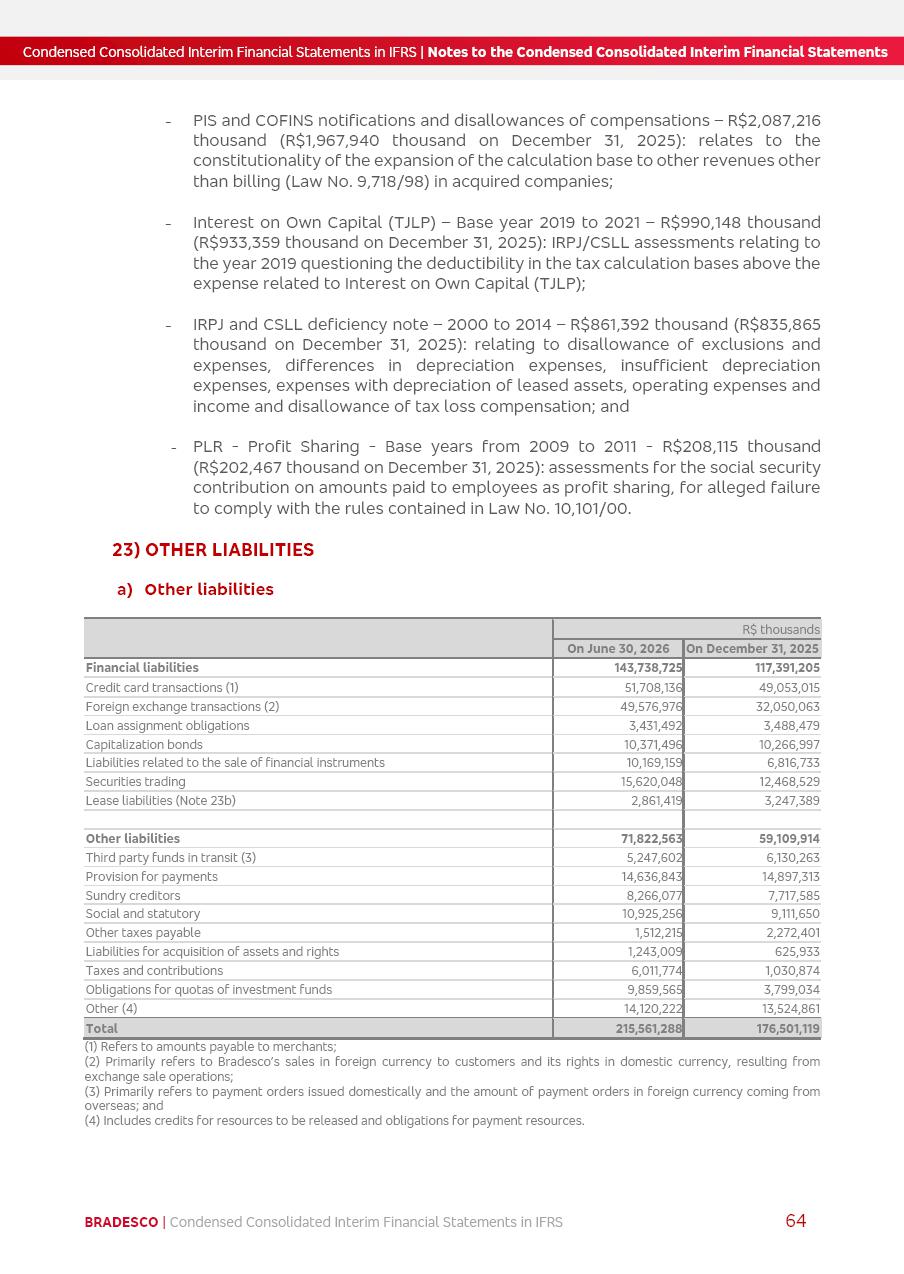 Condensed Consolidated Interim Financial Statements in IFRS | Notes to the Condensed Consolidated Interim Financial Statements

- PIS and COFINS notifications and disallowances of compensations – R$2,087,216 thousand (R$1,967,940 thousand on December 31, 2025): relates to the constitutionality of the expansion of the calculation base to other revenues other than billing (Law No. 9,718/98) in acquired companies;

- Interest on Own Capital (TJLP) – Base year 2019 to 2021 – R$990,148 thousand (R$933,359 thousand on December 31, 2025): IRPJ/CSLL assessments relating to the year 2019 questioning the deductibility in the tax calculation bases above the expense related to Interest on Own Capital (TJLP);

- IRPJ and CSLL deficiency note – 2000 to 2014 – R$861,392 thousand (R$835,865 thousand on December 31, 2025): relating to disallowance of exclusions and expenses, differences in depreciation expenses, insufficient depreciation expenses, expenses with depreciation of leased assets, operating expenses and income and disallowance of tax loss compensation; and

- PLR - Profit Sharing - Base years from 2009 to 2011 - R$208,115 thousand (R$202,467 thousand on December 31, 2025): assessments for the social security contribution on amounts paid to employees as profit sharing, for alleged failure to comply with the rules contained in Law No. 10,101/00.

23) OTHER LIABILITIES

a) Other liabilities

| | R$ thousands | |
|---|---|---|
| | On June 30, 2026 | On December 31, 2025 |
| Financial liabilities | 143,738,725 | 117,391,205 |
| Credit card transactions (1) | 51,708,136 | 49,053,015 |
| Foreign exchange transactions (2) | 49,576,976 | 32,050,063 |
| Loan assignment obligations | 3,431,492 | 3,488,479 |
| Capitalization bonds | 10,371,496 | 10,266,997 |
| Liabilities related to the sale of financial instruments | 10,169,159 | 6,816,733 |
| Securities trading | 15,620,048 | 12,468,529 |
| Lease liabilities (Note 23b) | 2,861,419 | 3,247,389 |
| | | |
| Other liabilities | 71,822,563 | 59,109,914 |
| Third party funds in transit (3) | 5,247,602 | 6,130,263 |
| Provision for payments | 14,636,843 | 14,897,313 |
| Sundry creditors | 8,266,077 | 7,717,585 |
| Social and statutory | 10,925,256 | 9,111,650 |
| Other taxes payable | 1,512,215 | 2,272,401 |
| Liabilities for acquisition of assets and rights | 1,243,009 | 625,933 |
| Taxes and contributions | 6,011,774 | 1,030,874 |
| Obligations for quotas of investment funds | 9,859,565 | 3,799,034 |
| Other (4) | 14,120,222 | 13,524,861 |
| Total | 215,561,288 | 176,501,119 |

(1) Refers to amounts payable to merchants;
(2) Primarily refers to Bradesco's sales in foreign currency to customers and its rights in domestic currency, resulting from exchange sale operations;
(3) Primarily refers to payment orders issued domestically and the amount of payment orders in foreign currency coming from overseas; and
(4) Includes credits for resources to be released and obligations for payment resources.

BRADESCO | Condensed Consolidated Interim Financial Statements in IFRS 64